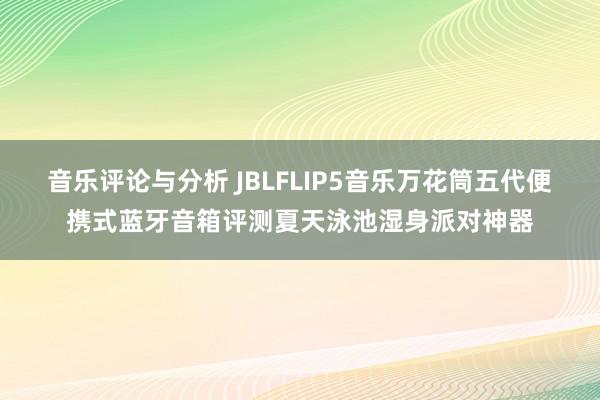 音乐评论与分析 JBLFLIP5音乐万花筒五代便携式蓝牙音箱评测夏天泳池湿身派对神器